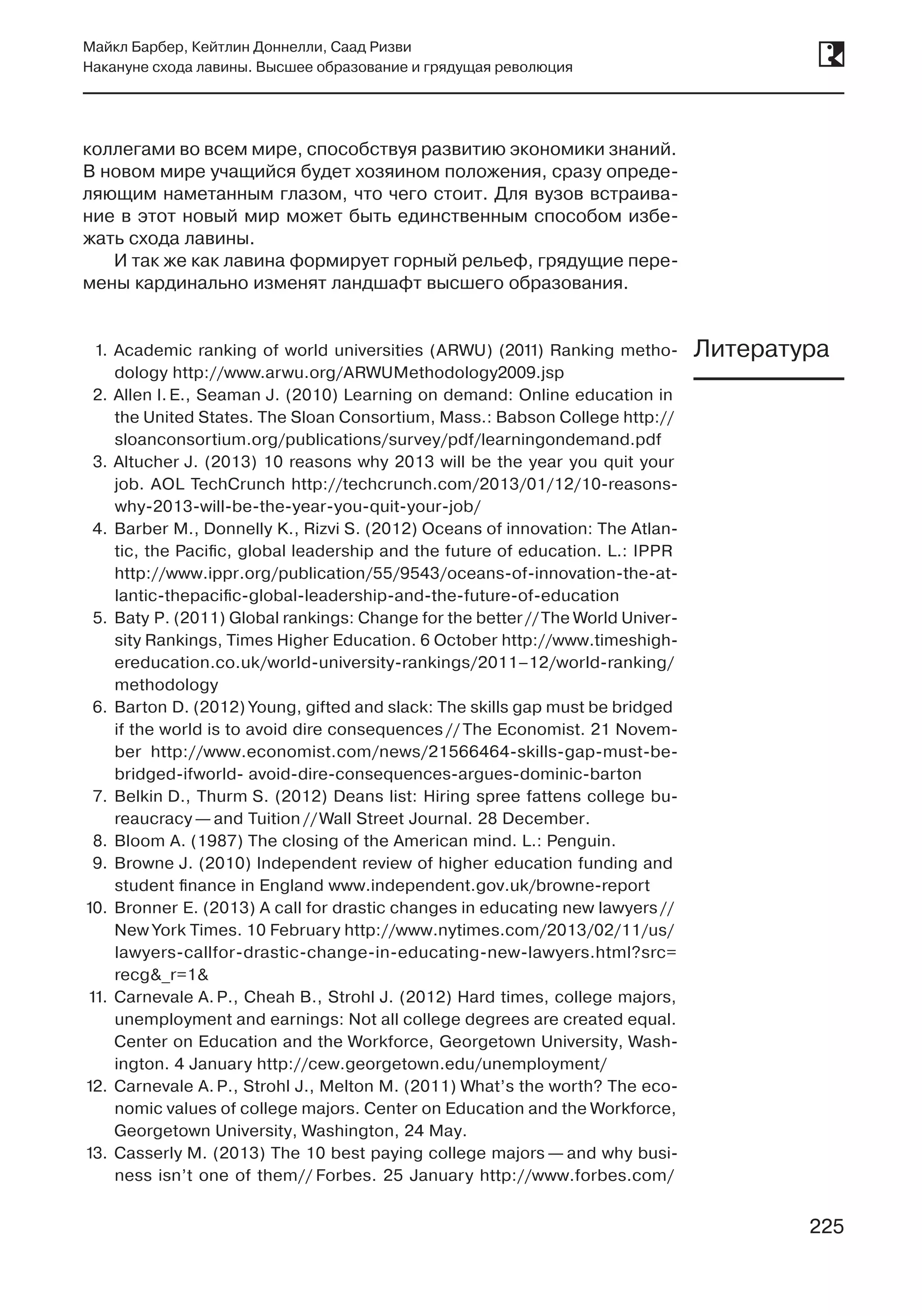 Майкл Барбер, Кейтлин Доннелли, Саад Ризви
Накануне схода лавины. Высшее образование и грядущая революция

коллегами во всем мире, способствуя развитию экономики знаний. В новом мире учащийся будет хозяином положения, сразу определяющим наметанным глазом, что чего стоит. Для вузов встраивание в этот новый мир может быть единственным способом избежать схода лавины.

И так же как лавина формирует горный рельеф, грядущие перемены кардинально изменят ландшафт высшего образования.

Литература

1. Academic ranking of world universities (ARWU) (2011) Ranking methodology http://www.arwu.org/ARWUMethodology2009.jsp
2. Allen I. E., Seaman J. (2010) Learning on demand: Online education in the United States. The Sloan Consortium, Mass.: Babson College http://sloanconsortium.org/publications/survey/pdf/learningondemand.pdf
3. Altucher J. (2013) 10 reasons why 2013 will be the year you quit your job. AOL TechCrunch http://techcrunch.com/2013/01/12/10-reasons-why-2013-will-be-the-year-you-quit-your-job/
4. Barber M., Donnelly K., Rizvi S. (2012) Oceans of innovation: The Atlantic, the Pacific, global leadership and the future of education. L.: IPPR http://www.ippr.org/publication/55/9543/oceans-of-innovation-the-atlantic-thepacific-global-leadership-and-the-future-of-education
5. Baty P. (2011) Global rankings: Change for the better // The World University Rankings, Times Higher Education. 6 October http://www.timeshighereducation.co.uk/world-university-rankings/2011–12/world-ranking/methodology
6. Barton D. (2012) Young, gifted and slack: The skills gap must be bridged if the world is to avoid dire consequences // The Economist. 21 November http://www.economist.com/news/21566464-skills-gap-must-be-bridged-ifworld- avoid-dire-consequences-argues-dominic-barton
7. Belkin D., Thurm S. (2012) Deans list: Hiring spree fattens college bureaucracy — and Tuition // Wall Street Journal. 28 December.
8. Bloom A. (1987) The closing of the American mind. L.: Penguin.
9. Browne J. (2010) Independent review of higher education funding and student finance in England www.independent.gov.uk/browne-report
10. Bronner E. (2013) A call for drastic changes in educating new lawyers // New York Times. 10 February http://www.nytimes.com/2013/02/11/us/lawyers-callfor-drastic-change-in-educating-new-lawyers.html?src=recg&_r=1&
11. Carnevale A. P., Cheah B., Strohl J. (2012) Hard times, college majors, unemployment and earnings: Not all college degrees are created equal. Center on Education and the Workforce, Georgetown University, Washington. 4 January http://cew.georgetown.edu/unemployment/
12. Carnevale A. P., Strohl J., Melton M. (2011) What's the worth? The economic values of college majors. Center on Education and the Workforce, Georgetown University, Washington, 24 May.
13. Casserly M. (2013) The 10 best paying college majors — and why business isn't one of them // Forbes. 25 January http://www.forbes.com/

225